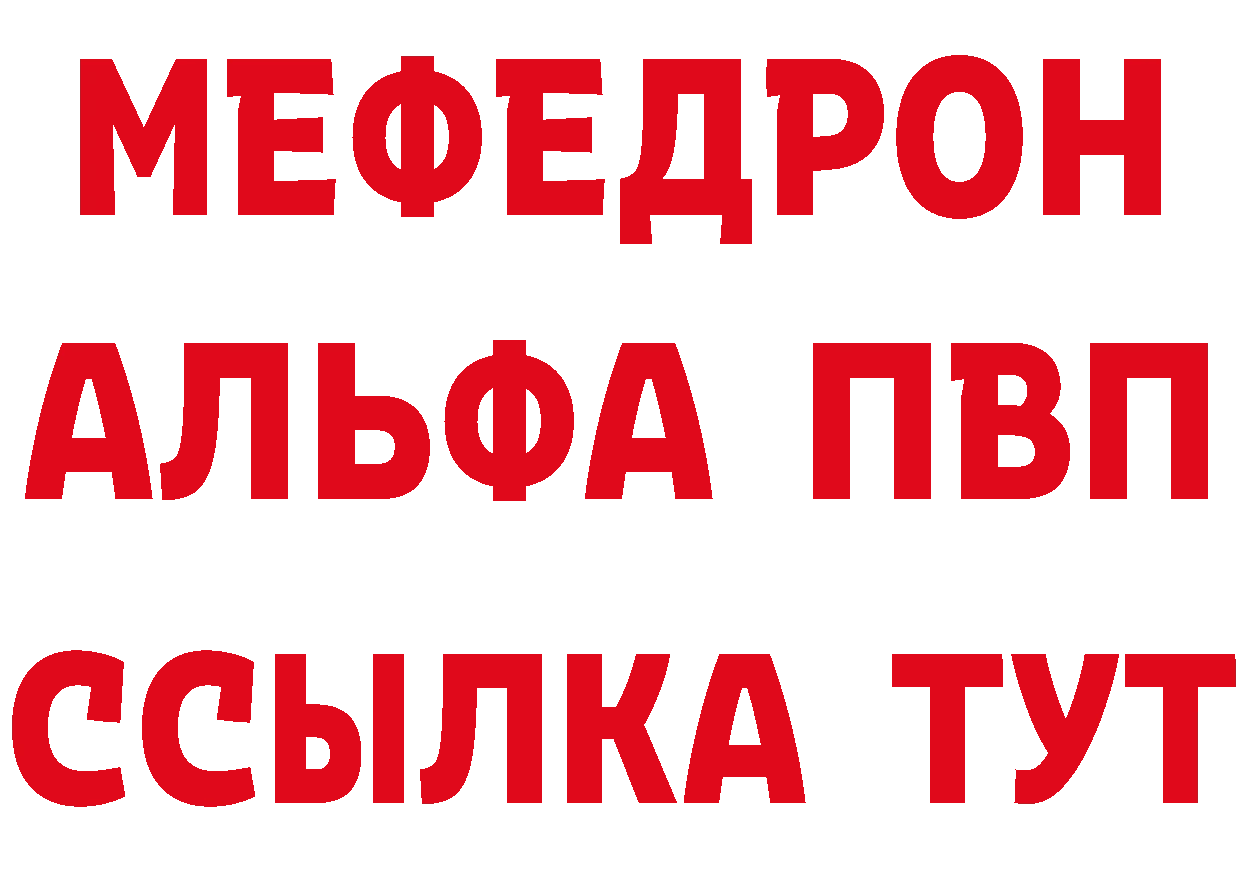 МЕФЕДРОН
АЛЬФА ПВП
ССЫЛКА ТУТ